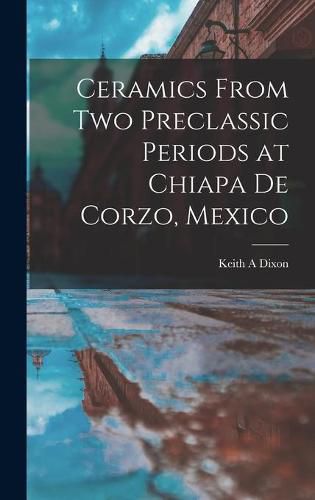 Ceramics From Two Preclassic Periods at Chiapa De Corzo, Mexico

Keith A Dixon